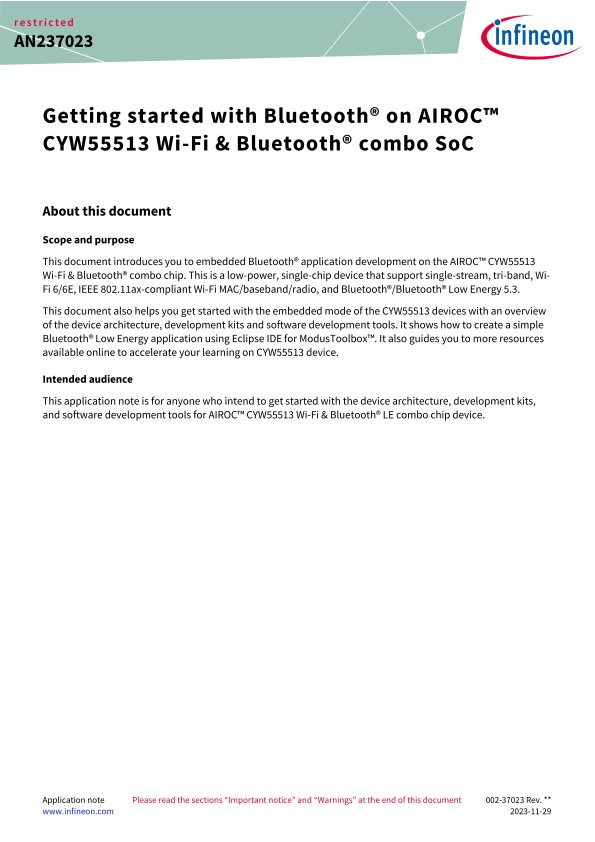 restricted
AN237023

infineon

Getting started with Bluetooth® on AIROC™ CYW55513 Wi-Fi & Bluetooth® combo SoC

About this document

Scope and purpose

This document introduces you to embedded Bluetooth® application development on the AIROC™ CYW55513 Wi-Fi & Bluetooth® combo chip. This is a low-power, single-chip device that support single-stream, tri-band, Wi-Fi 6/6E, IEEE 802.11ax-compliant Wi-Fi MAC/baseband/radio, and Bluetooth®/Bluetooth® Low Energy 5.3.

This document also helps you get started with the embedded mode of the CYW55513 devices with an overview of the device architecture, development kits and software development tools. It shows how to create a simple Bluetooth® Low Energy application using Eclipse IDE for ModusToolbox™. It also guides you to more resources available online to accelerate your learning on CYW55513 device.

Intended audience

This application note is for anyone who intend to get started with the device architecture, development kits, and software development tools for AIROC™ CYW55513 Wi-Fi & Bluetooth® LE combo chip device.

Application note
www.infineon.com

Please read the sections "Important notice" and "Warnings" at the end of this document

002-37023 Rev. **
2023-11-29